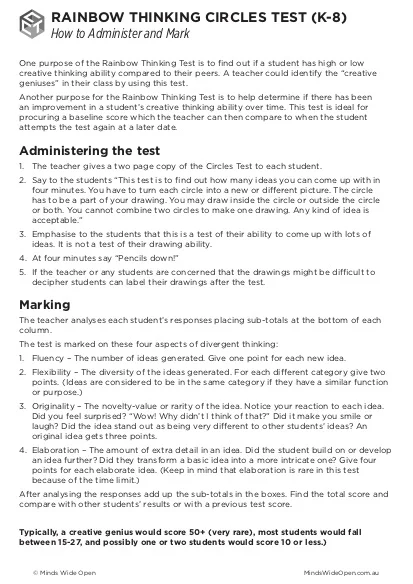 RAINBOW THINKING CIRCLES TEST (K-8)
How to Administer and Mark

One purpose of the Rainbow Thinking Test is to find out if a student has high or low creative thinking ability compared to their peers. A teacher could identify the "creative geniuses" in their class by using this test.

Another purpose for the Rainbow Thinking Test is to help determine if there has been an improvement in a student's creative thinking ability over time. This test is ideal for procuring a baseline score which the teacher can then compare to when the student attempts the test again at a later date.

Administering the test

1. The teacher gives a two page copy of the Circles Test to each student.
2. Say to the students "This test is to find out how many ideas you can come up with in four minutes. You have to turn each circle into a new or different picture. The circle has to be a part of your drawing. You may draw inside the circle or outside the circle or both. You cannot combine two circles to make one drawing. Any kind of idea is acceptable."
3. Emphasise to the students that this is a test of their ability to come up with lots of ideas. It is not a test of their drawing ability.
4. At four minutes say "Pencils down!"
5. If the teacher or any students are concerned that the drawings might be difficult to decipher students can label their drawings after the test.

Marking

The teacher analyses each student's responses placing sub-totals at the bottom of each column.

The test is marked on these four aspects of divergent thinking:

1. Fluency – The number of ideas generated. Give one point for each new idea.
2. Flexibility – The diversity of the ideas generated. For each different category give two points. (Ideas are considered to be in the same category if they have a similar function or purpose.)
3. Originality – The novelty-value or rarity of the idea. Notice your reaction to each idea. Did you feel surprised? "Wow! Why didn't I think of that?" Did it make you smile or laugh? Did the idea stand out as being very different to other students' ideas? An original idea gets three points.
4. Elaboration – The amount of extra detail in an idea. Did the student build on or develop an idea further? Did they transform a basic idea into a more intricate one? Give four points for each elaborate idea. (Keep in mind that elaboration is rare in this test because of the time limit.)

After analysing the responses add up the sub-totals in the boxes. Find the total score and compare with other students' results or with a previous test score.

Typically, a creative genius would score 50+ (very rare), most students would fall between 15-27, and possibly one or two students would score 10 or less.)

© Minds Wide Open
MindsWideOpen.com.au